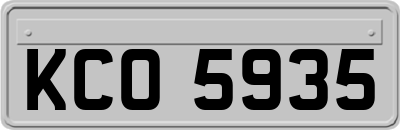 KCO 5935